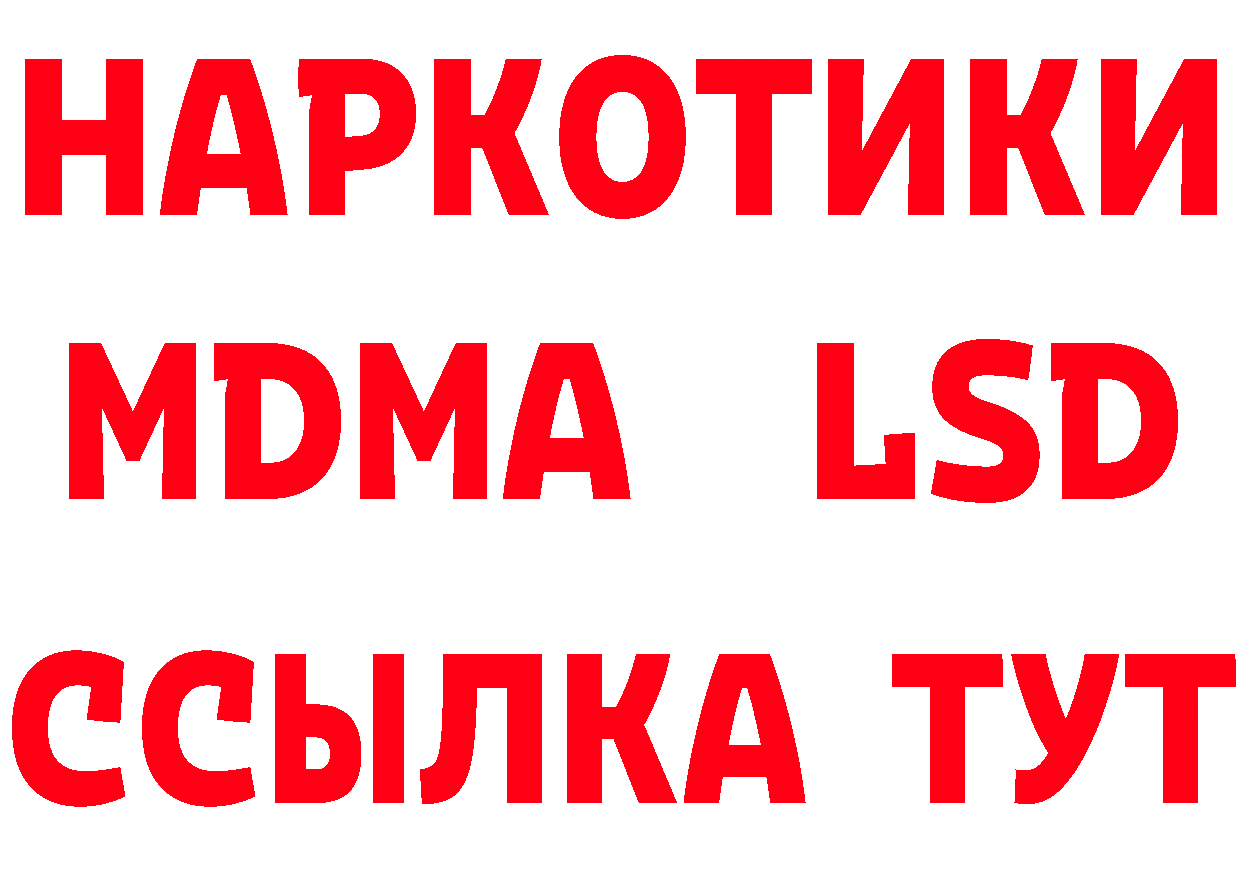 НАРКОТИКИ
MDMA LSD
ССЫЛКА ТУТ